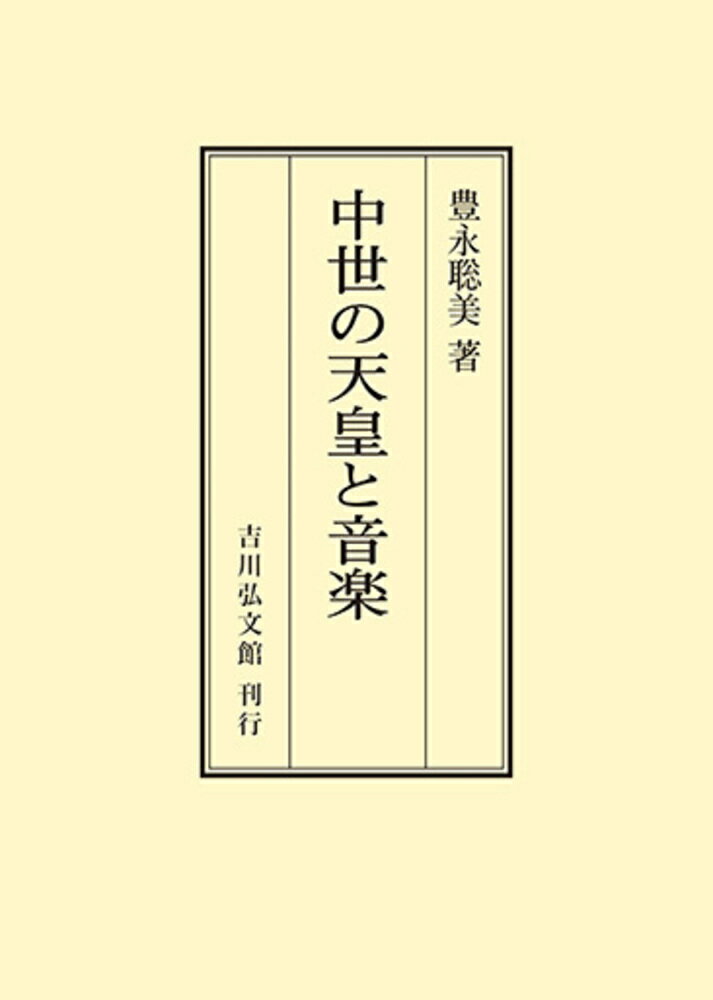 豊永聡美 著

中世の天皇と音楽

吉川弘文館 刊行